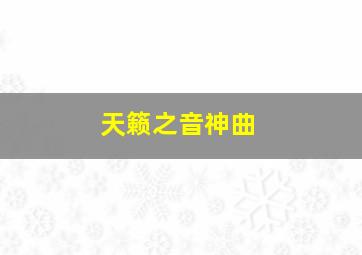 天籁之音神曲